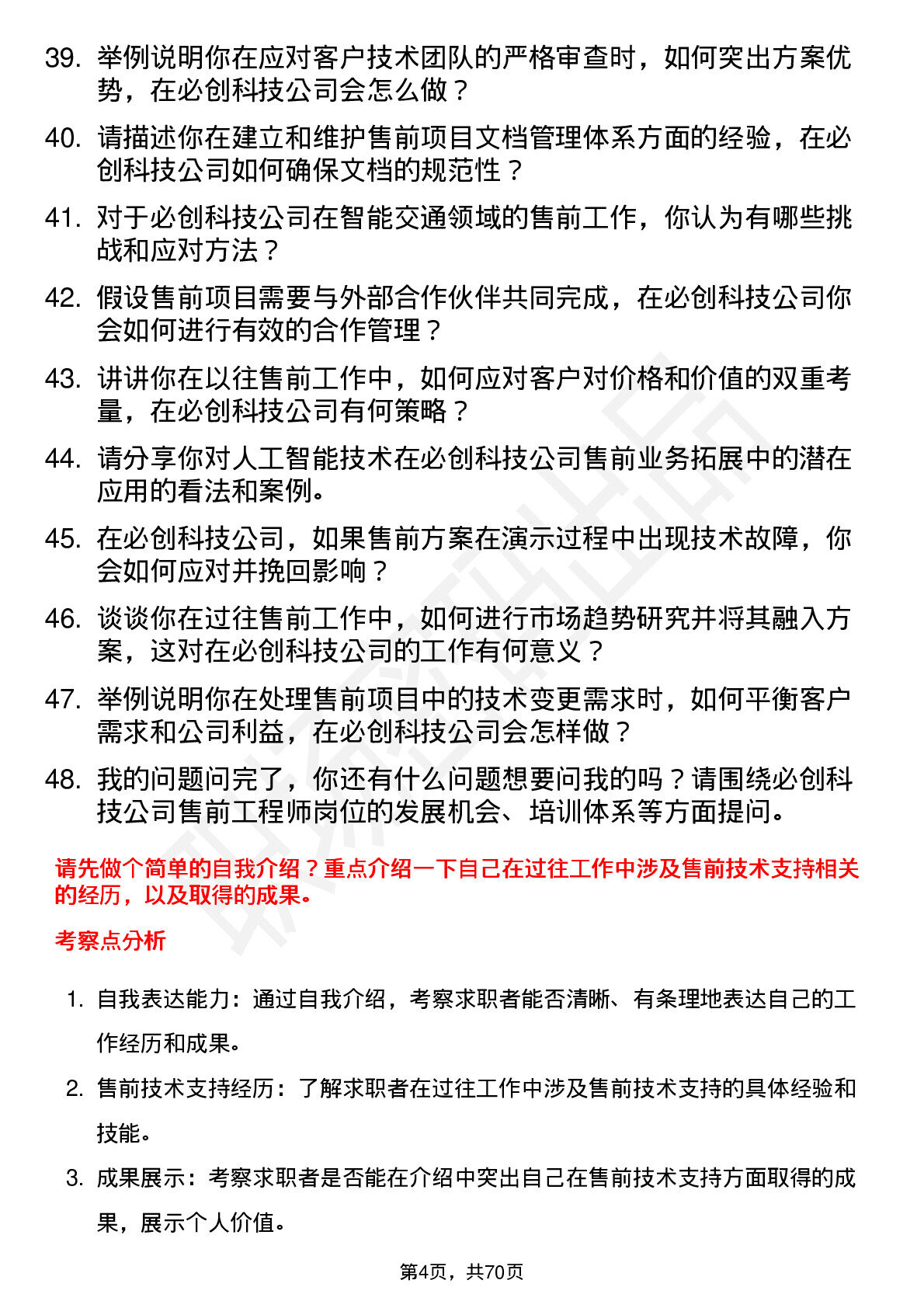 39. 举例说明你在应对客户技术团队的严格审查时，如何突出方案优势，在必创科技公司会怎么做？

40. 请描述你在建立和维护售前项目文档管理体系方面的经验，在必创科技公司如何确保文档的规范性？

41. 对于必创科技公司在智能交通领域的售前工作，你认为有哪些挑战和应对方法？

42. 假设售前项目需要与外部合作伙伴共同完成，在必创科技公司你会如何进行有效的合作管理？

43. 讲讲你在以往售前工作中，如何应对客户对价格和价值的双重考量，在必创科技公司有何策略？

44. 请分享你对人工智能技术在必创科技公司售前业务拓展中的潜在应用的看法和案例。

45. 在必创科技公司，如果售前方案在演示过程中出现技术故障，你会如何应对并挽回影响？

46. 谈谈你在过往售前工作中，如何进行市场趋势研究并将其融入方案，这对在必创科技公司的工作有何意义？

47. 举例说明你在处理售前项目中的技术变更需求时，如何平衡客户需求和公司利益，在必创科技公司会怎样做？

48. 我的问题问完了，你还有什么问题想要问我的吗？请围绕必创科技公司售前工程师岗位的发展机会、培训体系等方面提问。

请先做个简单的自我介绍？重点介绍一下自己在过往工作中涉及售前技术支持相关的经历，以及取得的成果。

考察点分析

1. 自我表达能力：通过自我介绍，考察求职者能否清晰、有条理地表达自己的工作经历和成果。

2. 售前技术支持经历：了解求职者在过往工作中涉及售前技术支持的具体经验和技能。

3. 成果展示：考察求职者是否能在介绍中突出自己在售前技术支持方面取得的成果，展示个人价值。

第4页，共70页